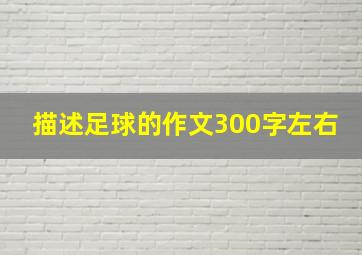 描述足球的作文300字左右